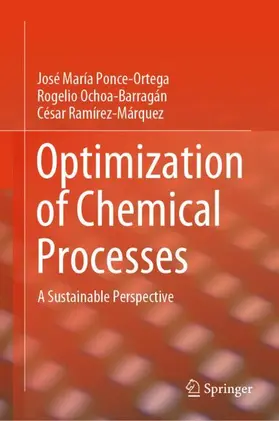 José María Ponce-Ortega
Rogelio Ochoa-Barragán
César Ramírez-Márquez

Optimization of Chemical Processes

A Sustainable Perspective

Springer